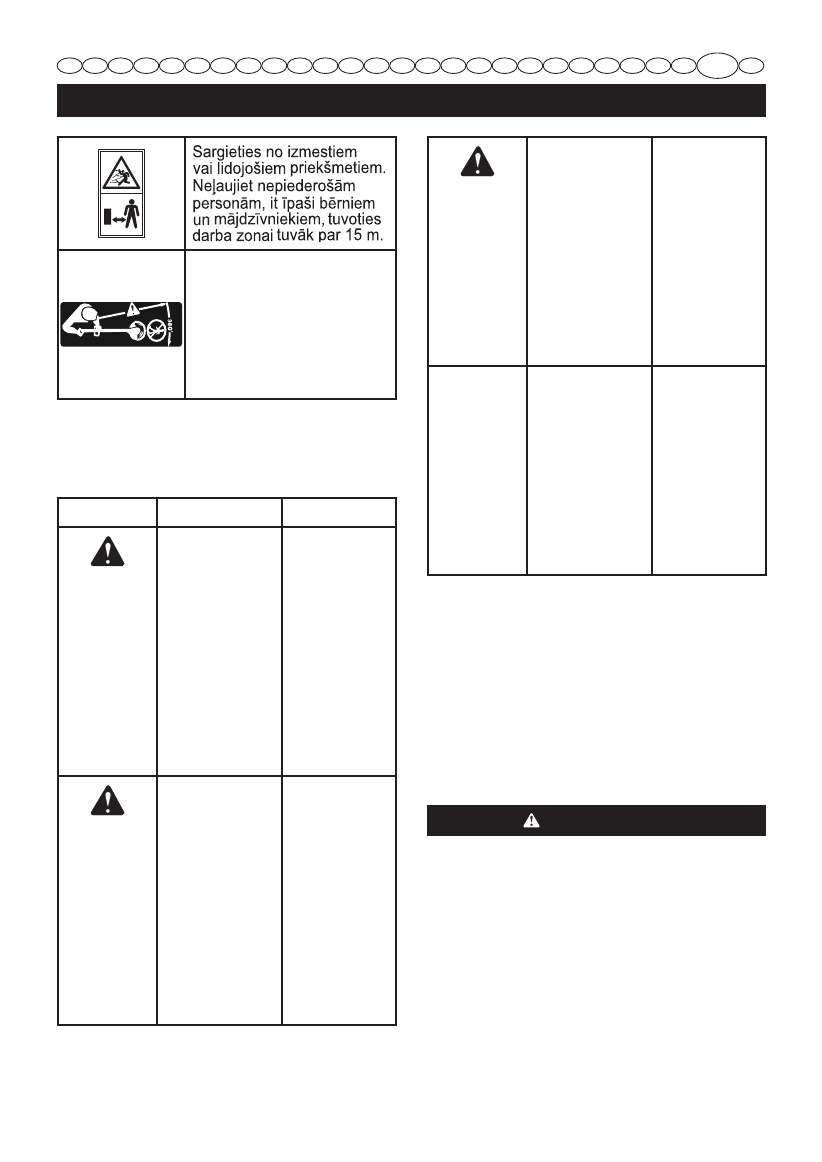 Sargieties no izmestiem vai lidojošiem priekšmetiem. Neļaujiet nepiederošām personām, it īpaši bērniem un mājdzīvniekiem, tuvoties darba zonai tuvāk par 15 m.